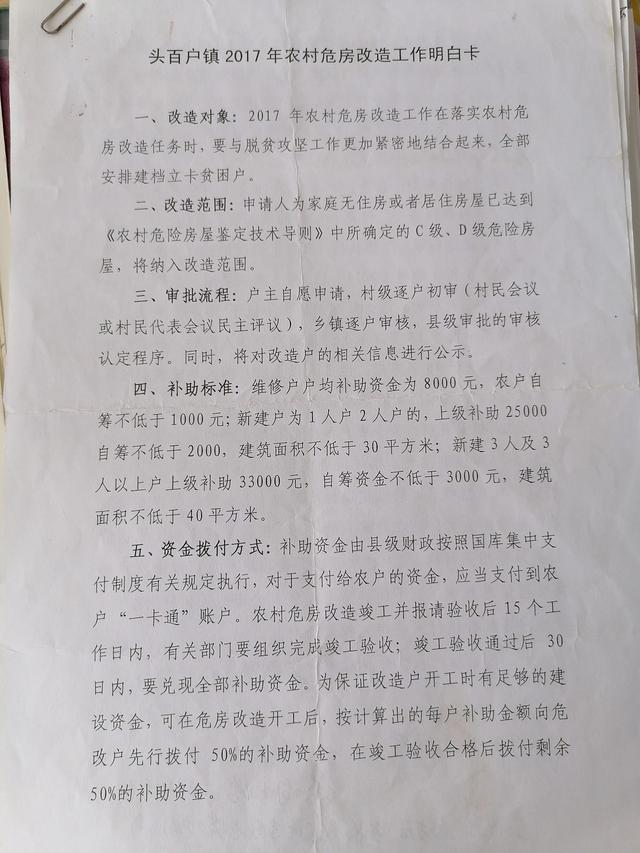 头百户镇 2017 年农村危房改造工作明白卡

一、改造对象：2017 年农村危房改造工作在落实农村危房改造任务时，要与脱贫攻坚工作更加紧密地结合起来，全部安排建档立卡贫困户。

二、改造范围：申请人为家庭无住房或者居住房屋已达到《农村危险房屋鉴定技术导则》中所确定的 C 级、D 级危险房屋，将纳入改造范围。

三、审批流程：户主自愿申请，村级逐户初审（村民会议或村民代表会议民主评议），乡镇逐户审核，县级审批的审核认定程序。同时，将对改造户的相关信息进行公示。

四、补助标准：维修户户均补助资金为 8000 元，农户自筹不低于 1000 元；新建户为 1 人户 2 人户的，上级补助 25000 自筹不低于 2000，建筑面积不低于 30 平方米；新建 3 人及 3 人以上户上级补助 33000 元，自筹资金不低于 3000 元，建筑面积不低于 40 平方米。

五、资金拨付方式：补助资金由县级财政按照国库集中支付制度有关规定执行，对于支付给农户的资金，应当支付到农户“一卡通”账户。农村危房改造竣工并报请验收后 15 个工作日内，有关部门要组织完成竣工验收；竣工验收通过后 30 日内，要兑现全部补助资金。为保证改造户开工时有足够的建设资金，可在危房改造开工后，按计算出的每户补助金额向危改户先行拨付 50%的补助资金，在竣工验收合格后拨付剩余 50%的补助资金。